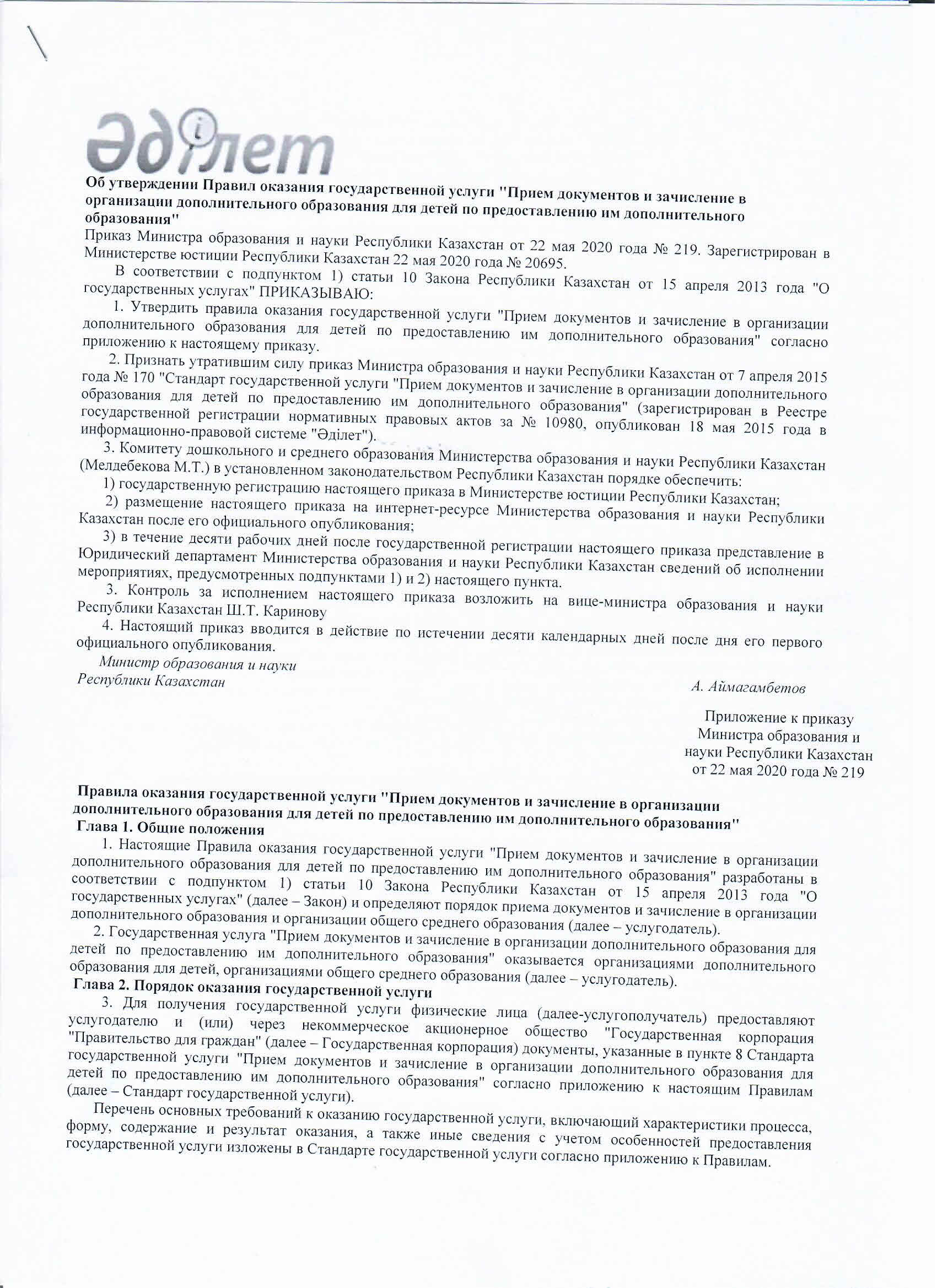 Әділет

Об утверждении Правил оказания государственной услуги "Прием документов и зачисление в организации дополнительного образования для детей по предоставлению им дополнительного образования"

Приказ Министра образования и науки Республики Казахстан от 22 мая 2020 года № 219. Зарегистрирован в Министерстве юстиции Республики Казахстан 22 мая 2020 года № 20695.

В соответствии с подпунктом 1) статьи 10 Закона Республики Казахстан от 15 апреля 2013 года "О государственных услугах" ПРИКАЗЫВАЮ:

1. Утвердить правила оказания государственной услуги "Прием документов и зачисление в организации дополнительного образования для детей по предоставлению им дополнительного образования" согласно приложению к настоящему приказу.

2. Признать утратившим силу приказ Министра образования и науки Республики Казахстан от 7 апреля 2015 года № 170 "Стандарт государственной услуги "Прием документов и зачисление в организации дополнительного образования для детей по предоставлению им дополнительного образования" (зарегистрирован в Реестре государственной регистрации нормативных правовых актов за № 10980, опубликован 18 мая 2015 года в информационно-правовой системе "Әділет").

3. Комитету дошкольного и среднего образования Министерства образования и науки Республики Казахстан (Мелдебекова М.Т.) в установленном законодательством Республики Казахстан порядке обеспечить:

1) государственную регистрацию настоящего приказа в Министерстве юстиции Республики Казахстан;

2) размещение настоящего приказа на интернет-ресурсе Министерства образования и науки Республики Казахстан после его официального опубликования;

3) в течение десяти рабочих дней после государственной регистрации настоящего приказа представление в Юридический департамент Министерства образования и науки Республики Казахстан сведений об исполнении мероприятиях, предусмотренных подпунктами 1) и 2) настоящего пункта.

3. Контроль за исполнением настоящего приказа возложить на вице-министра образования и науки Республики Казахстан Ш.Т. Каринову

4. Настоящий приказ вводится в действие по истечении десяти календарных дней после дня его первого официального опубликования.

Министр образования и науки
Республики Казахстан
А. Аймагамбетов

Приложение к приказу
Министра образования и
науки Республики Казахстан
от 22 мая 2020 года № 219

Правила оказания государственной услуги "Прием документов и зачисление в организации дополнительного образования для детей по предоставлению им дополнительного образования"

Глава 1. Общие положения

1. Настоящие Правила оказания государственной услуги "Прием документов и зачисление в организации дополнительного образования для детей по предоставлению им дополнительного образования" разработаны в соответствии с подпунктом 1) статьи 10 Закона Республики Казахстан от 15 апреля 2013 года "О государственных услугах" (далее – Закон) и определяют порядок приема документов и зачисление в организации дополнительного образования и организации общего среднего образования (далее – услугодатель).

2. Государственная услуга "Прием документов и зачисление в организации дополнительного образования для детей по предоставлению им дополнительного образования" оказывается организациями дополнительного образования для детей, организациями общего среднего образования (далее – услугодатель).

Глава 2. Порядок оказания государственной услуги

3. Для получения государственной услуги физические лица (далее-услугополучатель) предоставляют услугодателю и (или) через некоммерческое акционерное общество "Государственная корпорация "Правительство для граждан" (далее – Государственная корпорация) документы, указанные в пункте 8 Стандарта государственной услуги "Прием документов и зачисление в организации дополнительного образования для детей по предоставлению им дополнительного образования" согласно приложению к настоящим Правилам (далее – Стандарт государственной услуги).

Перечень основных требований к оказанию государственной услуги, включающий характеристики процесса, форму, содержание и результат оказания, а также иные сведения с учетом особенностей предоставления государственной услуги изложены в Стандарте государственной услуги согласно приложению к Правилам.